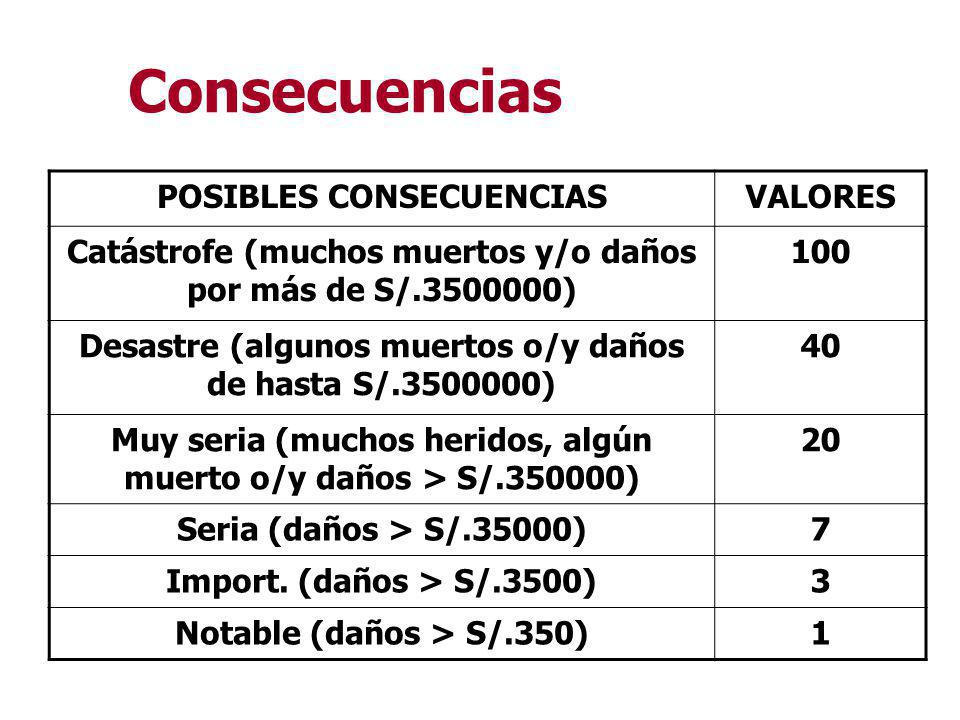 Consecuencias

| POSIBLES CONSECUENCIAS | VALORES |
|---|---|
| Catástrofe (muchos muertos y/o daños por más de S/.3500000) | 100 |
| Desastre (algunos muertos o/y daños de hasta S/.3500000) | 40 |
| Muy seria (muchos heridos, algún muerto o/y daños > S/.350000) | 20 |
| Seria (daños > S/.35000) | 7 |
| Import. (daños > S/.3500) | 3 |
| Notable (daños > S/.350) | 1 |